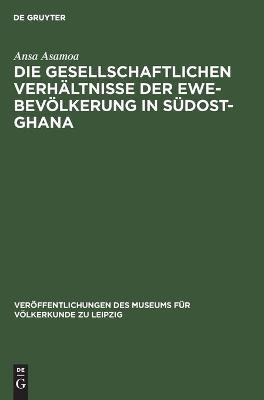 DE GRUYTER

Ansa Asamoa

DIE GESELLSCHAFTLICHEN VERHÄLTNISSE DER EWE-BEVÖLKERUNG IN SÜDOST-GHANA

VERÖFFENTLICHUNGEN DES MUSEUMS FÜR VÖLKERKUNDE ZU LEIPZIG

DE G